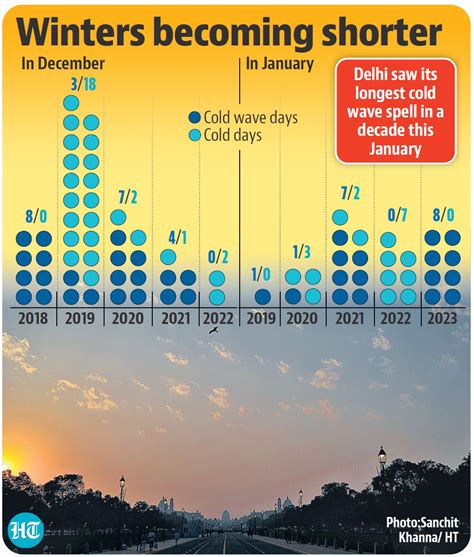 Winters becoming shorter

In December

In January

Delhi saw its longest cold wave spell in a decade this January

Cold wave days
Cold days

8/0
3/18
7/2
4/1
0/2
1/0
1/3
7/2
0/7
8/0

2018 2019 2020 2021 2022 2019 2020 2021 2022 2023

HT

Photo:Sanchit Khanna/ HT